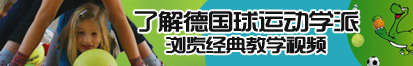 了解德国球运动学派
浏览经典教学视频